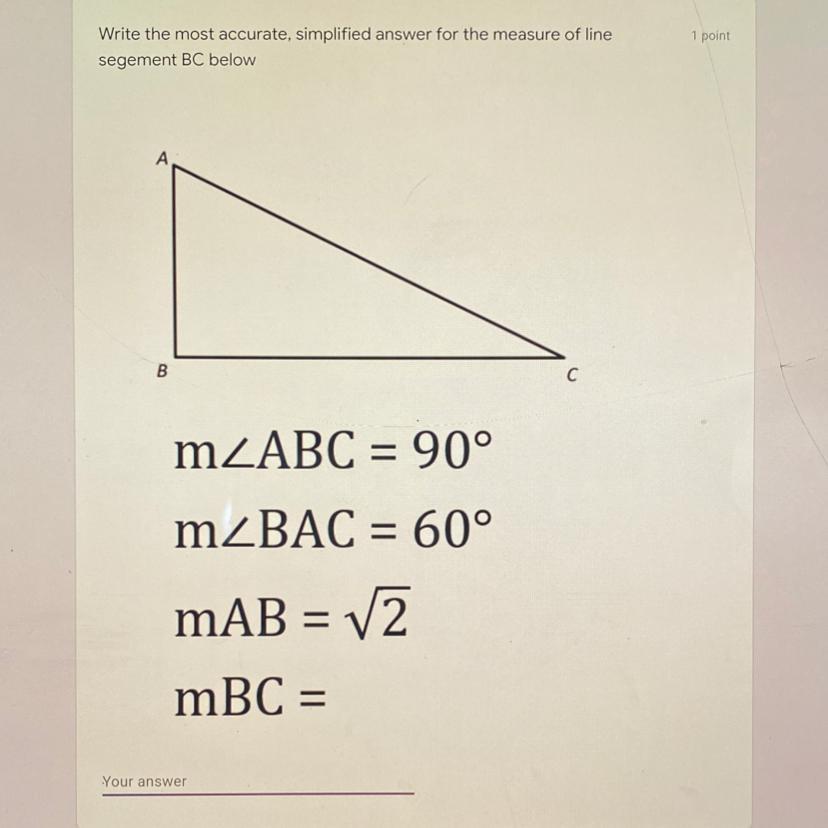 Write the most accurate, simplified answer for the measure of line segement BC below

1 point

A

B

C

$m\angle ABC = 90°$

$m\angle BAC = 60°$

$mAB = \sqrt{2}$

$mBC =$

Your answer